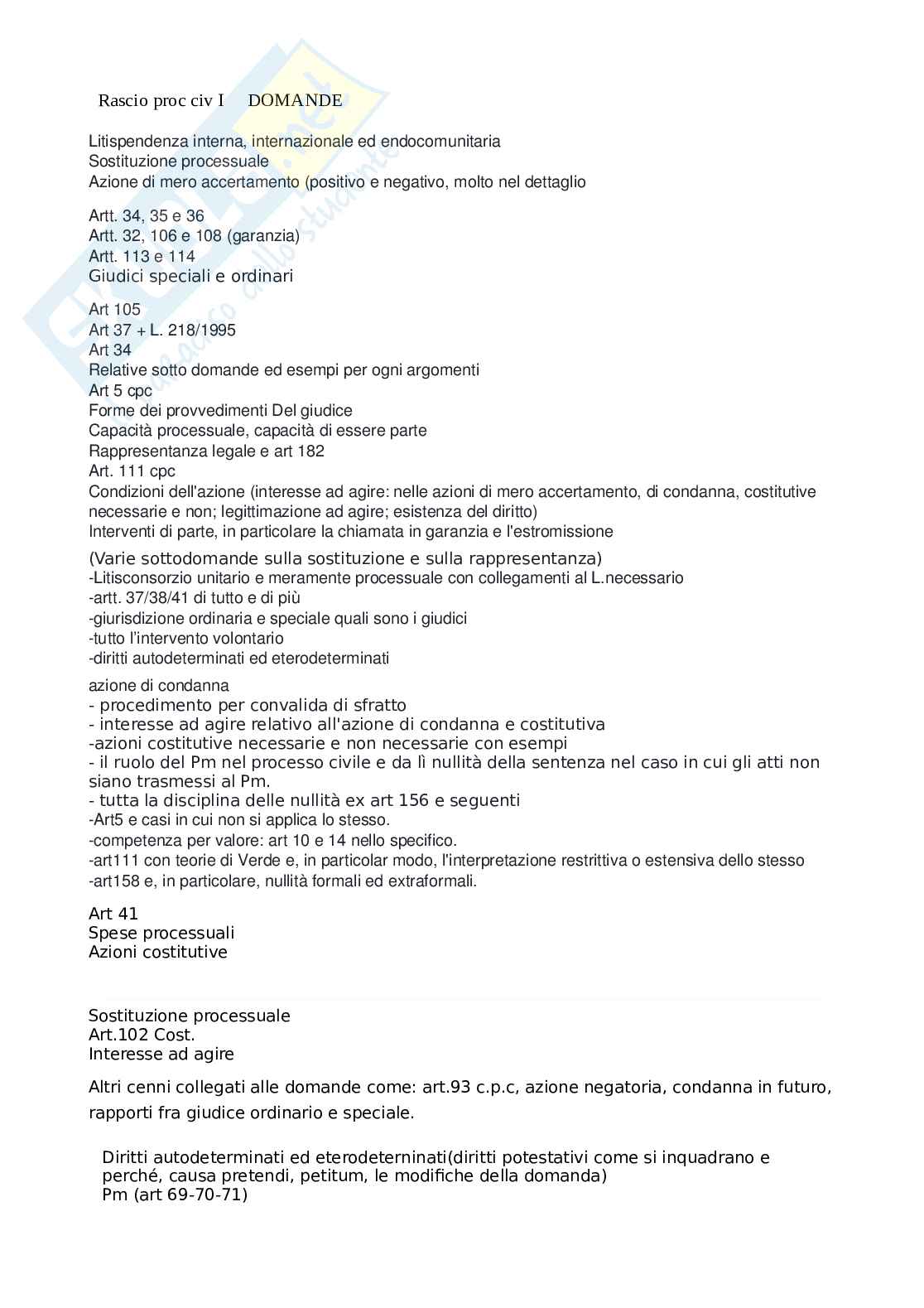 Rascio proc civ I DOMANDE

Litispendenza interna, internazionale ed endocomunitaria
Sostituzione processuale
Azione di mero accertamento (positivo e negativo, molto nel dettaglio

Artt. 34, 35 e 36
Artt. 32, 106 e 108 (garanzia)
Artt. 113 e 114
Giudici speciali e ordinari

Art 105
Art 37 + L. 218/1995
Art 34
Relative sotto domande ed esempi per ogni argomenti
Art 5 cpc
Forme dei provvedimenti Del giudice
Capacità processuale, capacità di essere parte
Rappresentanza legale e art 182
Art. 111 cpc
Condizioni dell'azione (interesse ad agire: nelle azioni di mero accertamento, di condanna, costitutive necessarie e non; legittimazione ad agire; esistenza del diritto)
Interventi di parte, in particolare la chiamata in garanzia e l'estromissione

(Varie sottodomande sulla sostituzione e sulla rappresentanza)
-Litisconsorzio unitario e meramente processuale con collegamenti al L.necessario
-artt. 37/38/41 di tutto e di più
-giurisdizione ordinaria e speciale quali sono i giudici
-tutto l'intervento volontario
-diritti autodeterminati ed eterodeterminati

azione di condanna
- procedimento per convalida di sfratto
- interesse ad agire relativo all'azione di condanna e costitutiva
-azioni costitutive necessarie e non necessarie con esempi
- il ruolo del Pm nel processo civile e da lì nullità della sentenza nel caso in cui gli atti non siano trasmessi al Pm.
- tutta la disciplina delle nullità ex art 156 e seguenti
-Art5 e casi in cui non si applica lo stesso.
-competenza per valore: art 10 e 14 nello specifico.
-art111 con teorie di Verde e, in particolar modo, l'interpretazione restrittiva o estensiva dello stesso
-art158 e, in particolare, nullità formali ed extraformali.

Art 41
Spese processuali
Azioni costitutive

Sostituzione processuale
Art.102 Cost.
Interesse ad agire

Altri cenni collegati alle domande come: art.93 c.p.c, azione negatoria, condanna in futuro, rapporti fra giudice ordinario e speciale.

Diritti autodeterminati ed eterodeterninati(diritti potestativi come si inquadrano e perché, causa pretendi, petitum, le modifiche della domanda)
Pm (art 69-70-71)